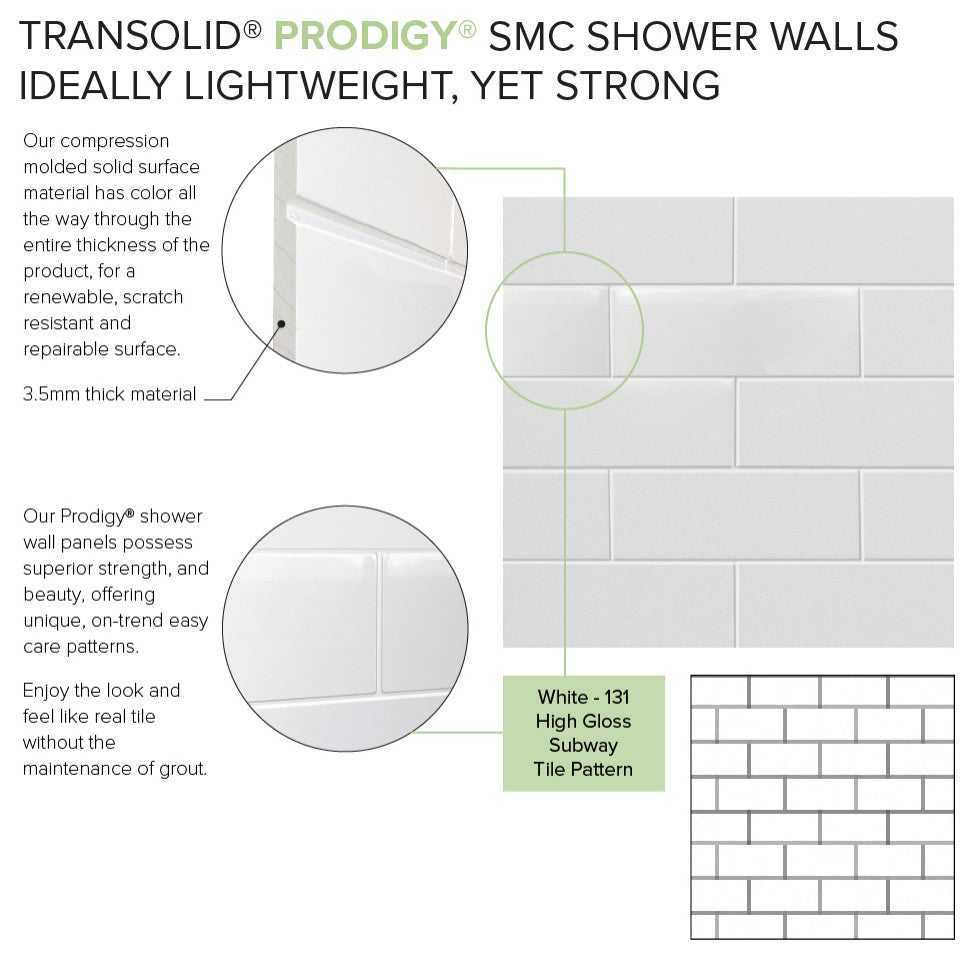 TRANSOLID® PRODIGY® SMC SHOWER WALLS
IDEALLY LIGHTWEIGHT, YET STRONG

Our compression molded solid surface material has color all the way through the entire thickness of the product, for a renewable, scratch resistant and repairable surface.

3.5mm thick material

Our Prodigy® shower wall panels possess superior strength, and beauty, offering unique, on-trend easy care patterns.

Enjoy the look and feel like real tile without the maintenance of grout.

White - 131
High Gloss
Subway
Tile Pattern